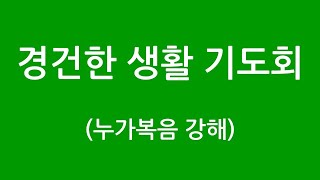 경건한 생활 기도회

(누가복음 강해)